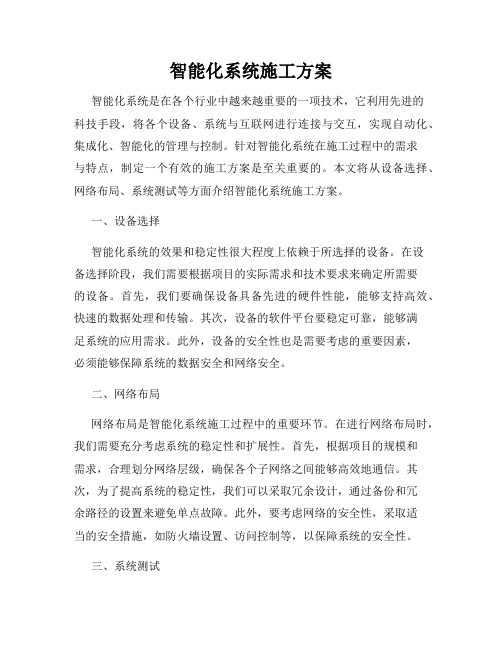 智能化系统施工方案

智能化系统是在各个行业中越来越重要的一项技术，它利用先进的科技手段，将各个设备、系统与互联网进行连接与交互，实现自动化、集成化、智能化的管理与控制。针对智能化系统在施工过程中的需求与特点，制定一个有效的施工方案是至关重要的。本文将从设备选择、网络布局、系统测试等方面介绍智能化系统施工方案。

一、设备选择

智能化系统的效果和稳定性很大程度上依赖于所选择的设备。在设备选择阶段，我们需要根据项目的实际需求和技术要求来确定所需要的设备。首先，我们要确保设备具备先进的硬件性能，能够支持高效、快速的数据处理和传输。其次，设备的软件平台要稳定可靠，能够满足系统的应用需求。此外，设备的安全性也是需要考虑的重要因素，必须能够保障系统的数据安全和网络安全。

二、网络布局

网络布局是智能化系统施工过程中的重要环节。在进行网络布局时，我们需要充分考虑系统的稳定性和扩展性。首先，根据项目的规模和需求，合理划分网络层级，确保各个子网络之间能够高效地通信。其次，为了提高系统的稳定性，我们可以采取冗余设计，通过备份和冗余路径的设置来避免单点故障。此外，要考虑网络的安全性，采取适当的安全措施，如防火墙设置、访问控制等，以保障系统的安全性。

三、系统测试